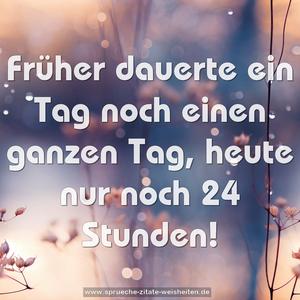 Früher dauerte ein Tag noch einen ganzen Tag, heute nur noch 24 Stunden!

www.sprueche-zitate-weisheiten.de